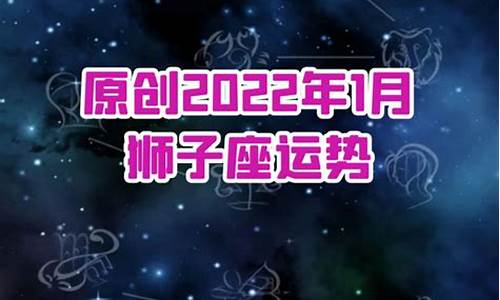 原创2022年1月
狮子座运势